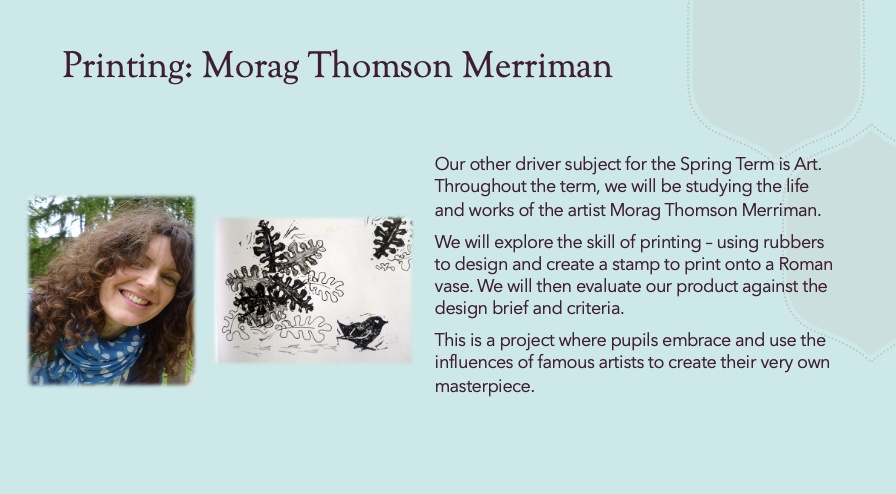 Printing: Morag Thomson Merriman

Our other driver subject for the Spring Term is Art. Throughout the term, we will be studying the life and works of the artist Morag Thomson Merriman.

We will explore the skill of printing – using rubbers to design and create a stamp to print onto a Roman vase. We will then evaluate our product against the design brief and criteria.

This is a project where pupils embrace and use the influences of famous artists to create their very own masterpiece.